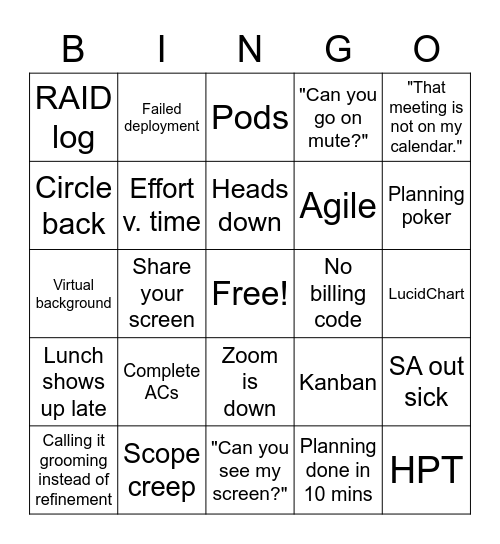 | B | I | N | G | O |
|---|---|---|---|---|
| RAID log | Failed deployment | Pods | "Can you go on mute?" | "That meeting is not on my calendar." |
| Circle back | Effort v. time | Heads down | Agile | Planning poker |
| Virtual background | Share your screen | Free! | No billing code | LucidChart |
| Lunch shows up late | Complete ACs | Zoom is down | Kanban | SA out sick |
| Calling it grooming instead of refinement | Scope creep | "Can you see my screen?" | Planning done in 10 mins | HPT |